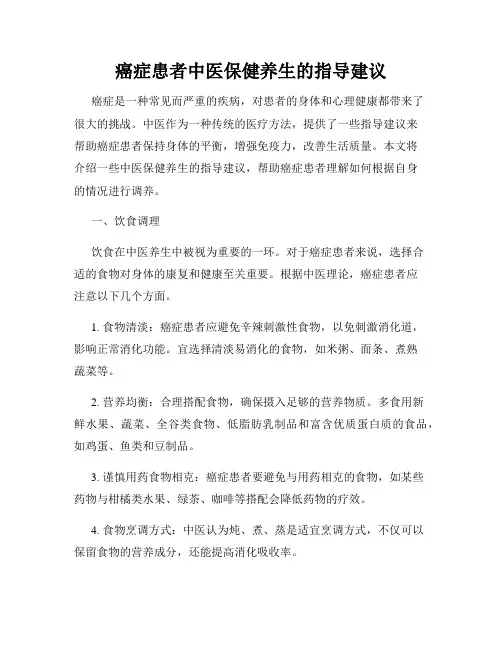 癌症患者中医保健养生的指导建议

癌症是一种常见而严重的疾病，对患者的身体和心理健康都带来了很大的挑战。中医作为一种传统的医疗方法，提供了一些指导建议来帮助癌症患者保持身体的平衡，增强免疫力，改善生活质量。本文将介绍一些中医保健养生的指导建议，帮助癌症患者理解如何根据自身的情况进行调养。

一、饮食调理

饮食在中医养生中被视为重要的一环。对于癌症患者来说，选择合适的食物对身体的康复和健康至关重要。根据中医理论，癌症患者应注意以下几个方面。

1. 食物清淡：癌症患者应避免辛辣刺激性食物，以免刺激消化道，影响正常消化功能。宜选择清淡易消化的食物，如米粥、面条、煮熟蔬菜等。

2. 营养均衡：合理搭配食物，确保摄入足够的营养物质。多食用新鲜水果、蔬菜、全谷类食物、低脂肪乳制品和富含优质蛋白质的食品，如鸡蛋、鱼类和豆制品。

3. 谨慎用药食物相克：癌症患者要避免与用药相克的食物，如某些药物与柑橘类水果、绿茶、咖啡等搭配会降低药物的疗效。

4. 食物烹调方式：中医认为炖、煮、蒸是适宜烹调方式，不仅可以保留食物的营养成分，还能提高消化吸收率。